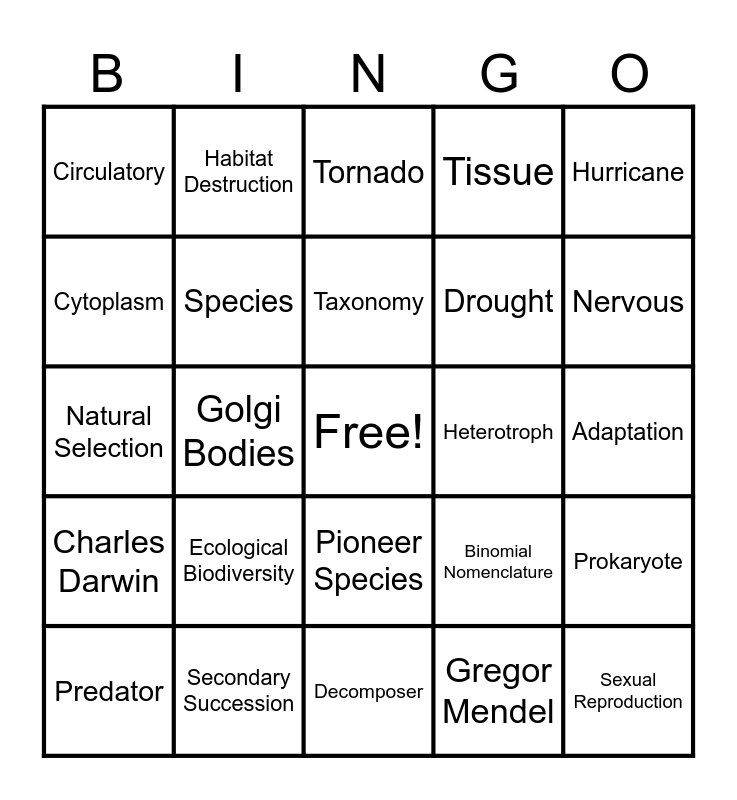 | B | I | N | G | O |
|---|---|---|---|---|
| Circulatory | Habitat Destruction | Tornado | Tissue | Hurricane |
| Cytoplasm | Species | Taxonomy | Drought | Nervous |
| Natural Selection | Golgi Bodies | Free! | Heterotroph | Adaptation |
| Charles Darwin | Ecological Biodiversity | Pioneer Species | Binomial Nomenclature | Prokaryote |
| Predator | Secondary Succession | Decomposer | Gregor Mendel | Sexual Reproduction |